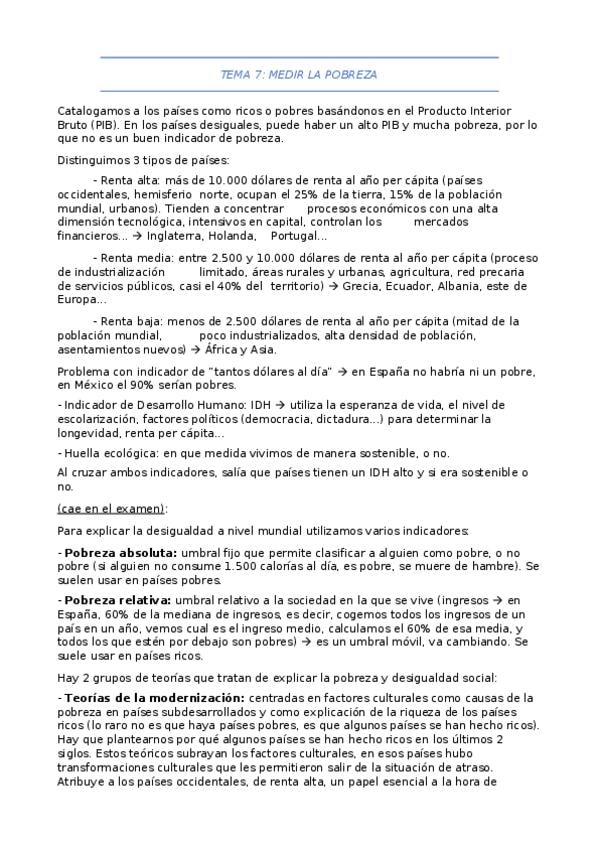 TEMA 7: MEDIR LA POBREZA

Catalogamos a los países como ricos o pobres basándonos en el Producto Interior Bruto (PIB). En los países desiguales, puede haber un alto PIB y mucha pobreza, por lo que no es un buen indicador de pobreza.

Distinguimos 3 tipos de países:

- Renta alta: más de 10.000 dólares de renta al año per cápita (países occidentales, hemisferio norte, ocupan el 25% de la tierra, 15% de la población mundial, urbanos). Tienden a concentrar procesos económicos con una alta dimensión tecnológica, intensivos en capital, controlan los mercados financieros... → Inglaterra, Holanda, Portugal...

- Renta media: entre 2.500 y 10.000 dólares de renta al año per cápita (proceso de industrialización limitado, áreas rurales y urbanas, agricultura, red precaria de servicios públicos, casi el 40% del territorio) → Grecia, Ecuador, Albania, este de Europa...

- Renta baja: menos de 2.500 dólares de renta al año per cápita (mitad de la población mundial, poco industrializados, alta densidad de población, asentamientos nuevos) → África y Asia.

Problema con indicador de "tantos dólares al día" → en España no habría ni un pobre, en México el 90% serían pobres.

- Indicador de Desarrollo Humano: IDH → utiliza la esperanza de vida, el nivel de escolarización, factores políticos (democracia, dictadura...) para determinar la longevidad, renta per cápita...

- Huella ecológica: en que medida vivimos de manera sostenible, o no.

Al cruzar ambos indicadores, salía que países tienen un IDH alto y si era sostenible o no.

(cae en el examen):

Para explicar la desigualdad a nivel mundial utilizamos varios indicadores:

- **Pobreza absoluta:** umbral fijo que permite clasificar a alguien como pobre, o no pobre (si alguien no consume 1.500 calorías al día, es pobre, se muere de hambre). Se suelen usar en países pobres.

- **Pobreza relativa:** umbral relativo a la sociedad en la que se vive (ingresos → en España, 60% de la mediana de ingresos, es decir, cogemos todos los ingresos de un país en un año, vemos cual es el ingreso medio, calculamos el 60% de esa media, y todos los que estén por debajo son pobres) → es un umbral móvil, va cambiando. Se suele usar en países ricos.

Hay 2 grupos de teorías que tratan de explicar la pobreza y desigualdad social:

- **Teorías de la modernización:** centradas en factores culturales como causas de la pobreza en países subdesarrollados y como explicación de la riqueza de los países ricos (lo raro no es que haya países pobres, es que algunos países se han hecho ricos). Hay que plantearnos por qué algunos países se han hecho ricos en los últimos 2 siglos. Estos teóricos subrayan los factores culturales, en esos países hubo transformaciones culturales que les permitieron salir de la situación de atraso. Atribuye a los países occidentales, de renta alta, un papel esencial a la hora de